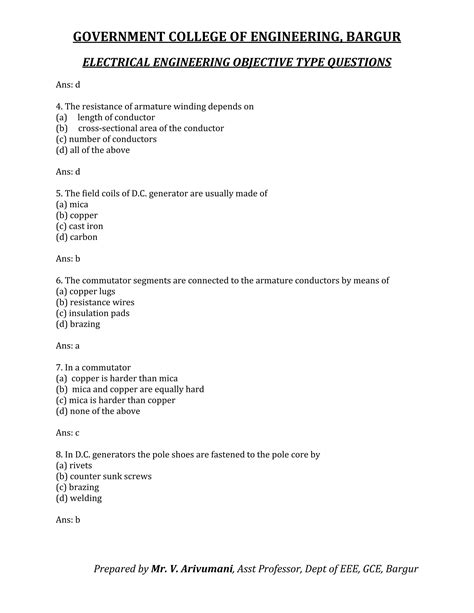 GOVERNMENT COLLEGE OF ENGINEERING, BARGUR

ELECTRICAL ENGINEERING OBJECTIVE TYPE QUESTIONS

Ans: d

4. The resistance of armature winding depends on
(a) length of conductor
(b) cross-sectional area of the conductor
(c) number of conductors
(d) all of the above

Ans: d

5. The field coils of D.C. generator are usually made of
(a) mica
(b) copper
(c) cast iron
(d) carbon

Ans: b

6. The commutator segments are connected to the armature conductors by means of
(a) copper lugs
(b) resistance wires
(c) insulation pads
(d) brazing

Ans: a

7. In a commutator
(a) copper is harder than mica
(b) mica and copper are equally hard
(c) mica is harder than copper
(d) none of the above

Ans: c

8. In D.C. generators the pole shoes are fastened to the pole core by
(a) rivets
(b) counter sunk screws
(c) brazing
(d) welding

Ans: b

Prepared by Mr. V. Arivumani, Asst Professor, Dept of EEE, GCE, Bargur